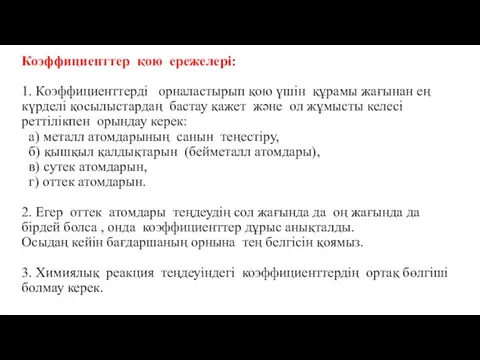 Коэффициенттер қою ережелері:

1. Коэффициенттерді орналастырып қою үшін құрамы жағынан ең күрделі қосылыстардан бастау қажет және ол жұмысты келесі реттілікпен орындау керек:
а) металл атомдарының санын теңестіру,
б) қышқыл қалдықтарын (бейметалл атомдары),
в) сутек атомдарын,
г) оттек атомдарын.

2. Егер оттек атомдары теңдеудің сол жағында да оң жағында да бірдей болса , онда коэффициенттер дұрыс анықталды.
Осыдан кейін бағдаршаның орнына тең белгісін қоямыз.

3. Химиялық реакция теңдеуіндегі коэффициенттердің ортақ бөлгіші болмау керек.